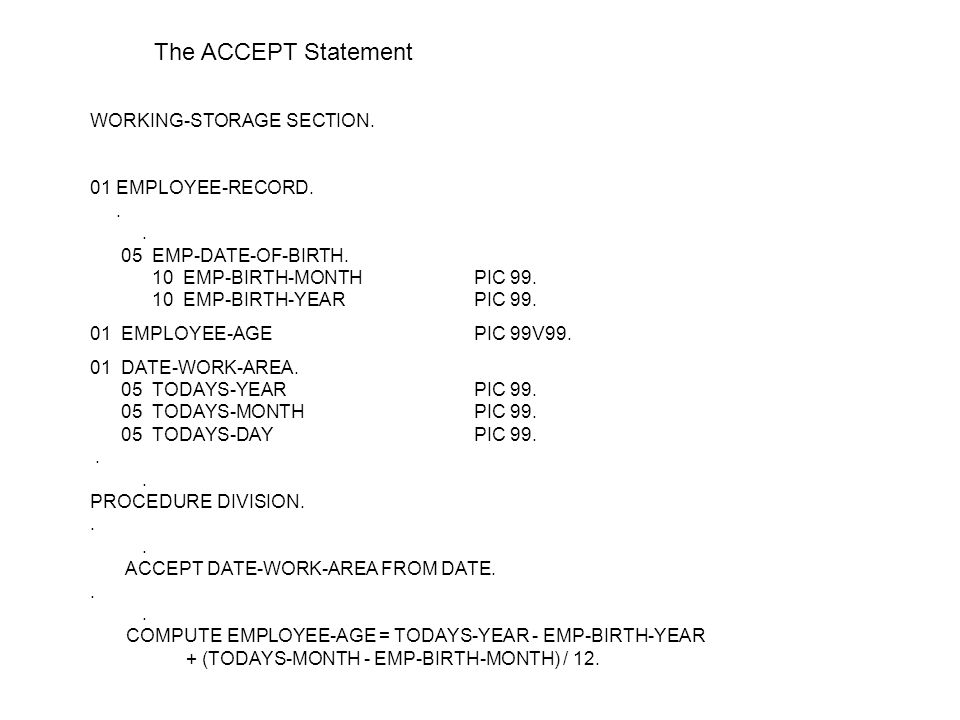 The ACCEPT Statement

WORKING-STORAGE SECTION.

01 EMPLOYEE-RECORD.
.
.
05 EMP-DATE-OF-BIRTH.
10 EMP-BIRTH-MONTH PIC 99.
10 EMP-BIRTH-YEAR PIC 99.

01 EMPLOYEE-AGE PIC 99V99.

01 DATE-WORK-AREA.
05 TODAYS-YEAR PIC 99.
05 TODAYS-MONTH PIC 99.
05 TODAYS-DAY PIC 99.
.
.
PROCEDURE DIVISION.
.
.
ACCEPT DATE-WORK-AREA FROM DATE.
.
.
COMPUTE EMPLOYEE-AGE = TODAYS-YEAR - EMP-BIRTH-YEAR
+ (TODAYS-MONTH - EMP-BIRTH-MONTH) / 12.